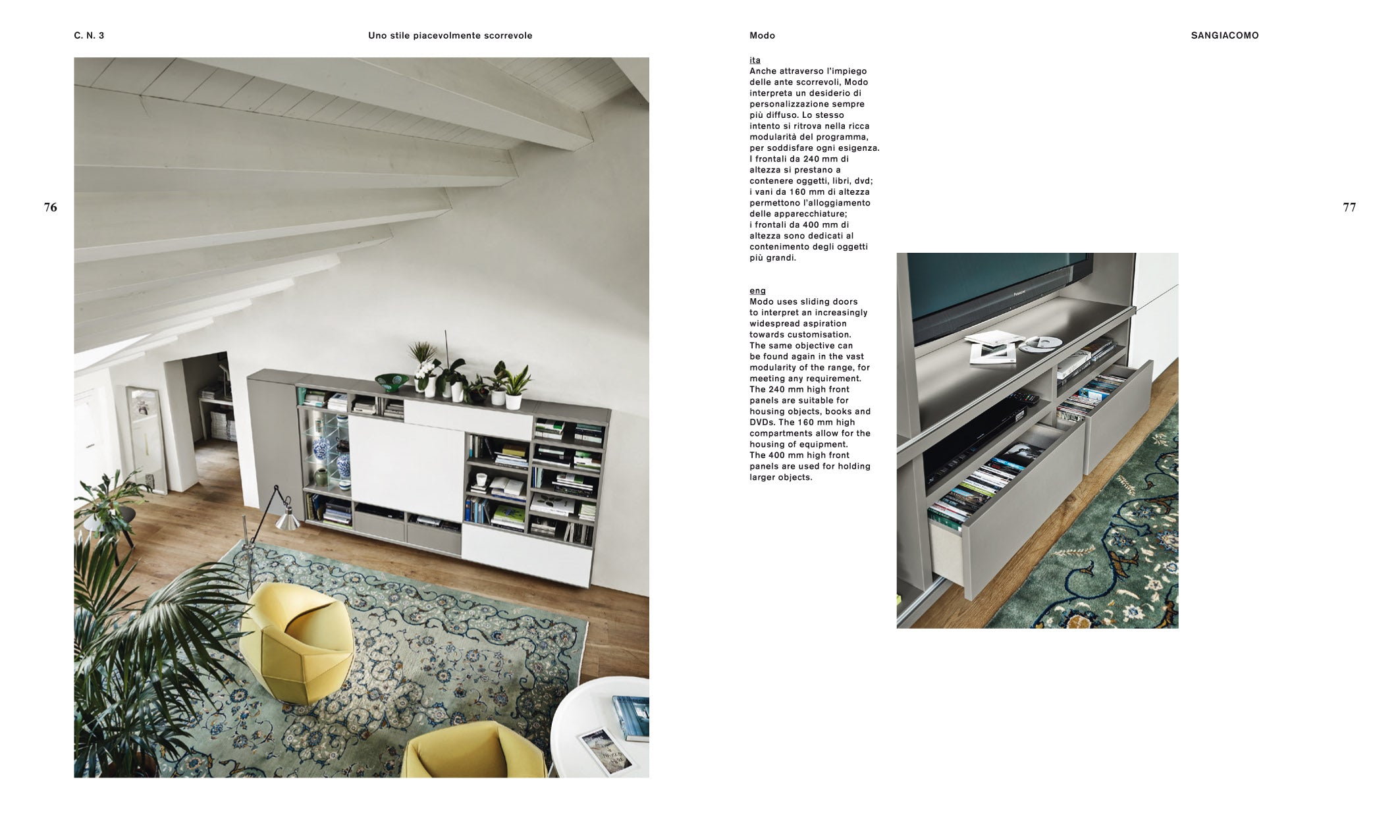 C. N. 3

Uno stile piacevolmente scorrevole

76

Modo

SANGIACOMO

ita
Anche attraverso l'impiego delle ante scorrevoli, Modo interpreta un desiderio di personalizzazione sempre più diffuso. Lo stesso intento si ritrova nella ricca modularità del programma, per soddisfare ogni esigenza. I frontali da 240 mm di altezza si prestano a contenere oggetti, libri, dvd; i vani da 160 mm di altezza permettono l'alloggiamento delle apparecchiature; i frontali da 400 mm di altezza sono dedicati al contenimento degli oggetti più grandi.

eng
Modo uses sliding doors to interpret an increasingly widespread aspiration towards customisation. The same objective can be found again in the vast modularity of the range, for meeting any requirement. The 240 mm high front panels are suitable for housing objects, books and DVDs. The 160 mm high compartments allow for the housing of equipment. The 400 mm high front panels are used for holding larger objects.

77